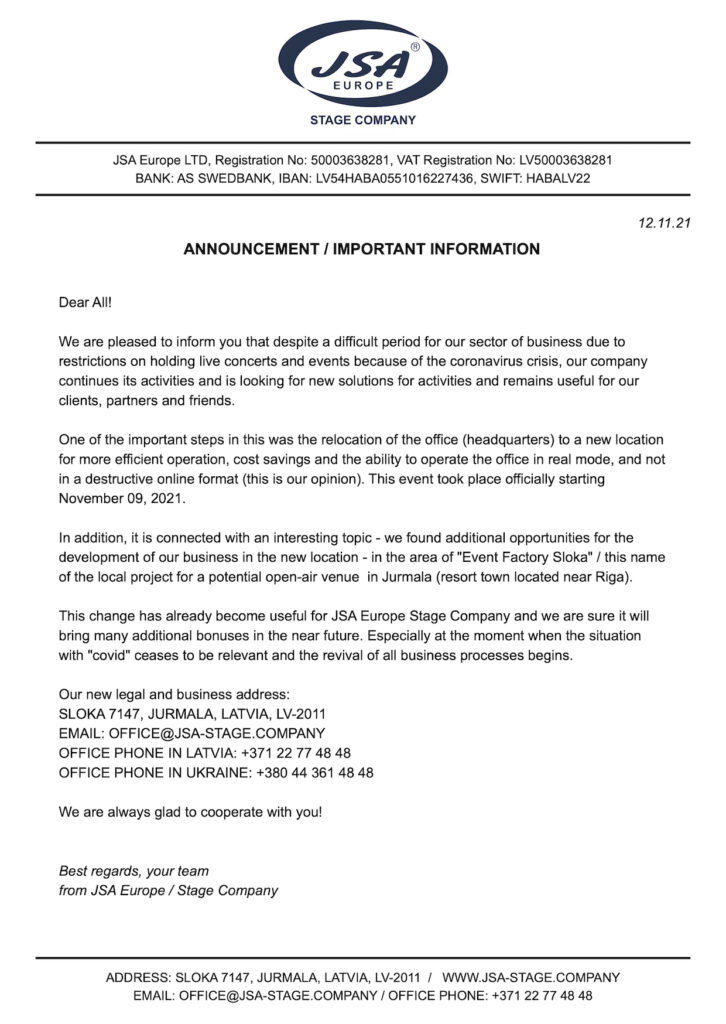 JSA®
EUROPE
STAGE COMPANY

JSA Europe LTD, Registration No: 50003638281, VAT Registration No: LV50003638281
BANK: AS SWEDBANK, IBAN: LV54HABA0551016227436, SWIFT: HABALV22

12.11.21

ANNOUNCEMENT / IMPORTANT INFORMATION

Dear All!

We are pleased to inform you that despite a difficult period for our sector of business due to restrictions on holding live concerts and events because of the coronavirus crisis, our company continues its activities and is looking for new solutions for activities and remains useful for our clients, partners and friends.

One of the important steps in this was the relocation of the office (headquarters) to a new location for more efficient operation, cost savings and the ability to operate the office in real mode, and not in a destructive online format (this is our opinion). This event took place officially starting November 09, 2021.

In addition, it is connected with an interesting topic - we found additional opportunities for the development of our business in the new location - in the area of "Event Factory Sloka" / this name of the local project for a potential open-air venue in Jurmala (resort town located near Riga).

This change has already become useful for JSA Europe Stage Company and we are sure it will bring many additional bonuses in the near future. Especially at the moment when the situation with "covid" ceases to be relevant and the revival of all business processes begins.

Our new legal and business address:
SLOKA 7147, JURMALA, LATVIA, LV-2011
EMAIL: OFFICE@JSA-STAGE.COMPANY
OFFICE PHONE IN LATVIA: +371 22 77 48 48
OFFICE PHONE IN UKRAINE: +380 44 361 48 48

We are always glad to cooperate with you!

Best regards, your team
from JSA Europe / Stage Company

ADDRESS: SLOKA 7147, JURMALA, LATVIA, LV-2011 / WWW.JSA-STAGE.COMPANY
EMAIL: OFFICE@JSA-STAGE.COMPANY / OFFICE PHONE: +371 22 77 48 48